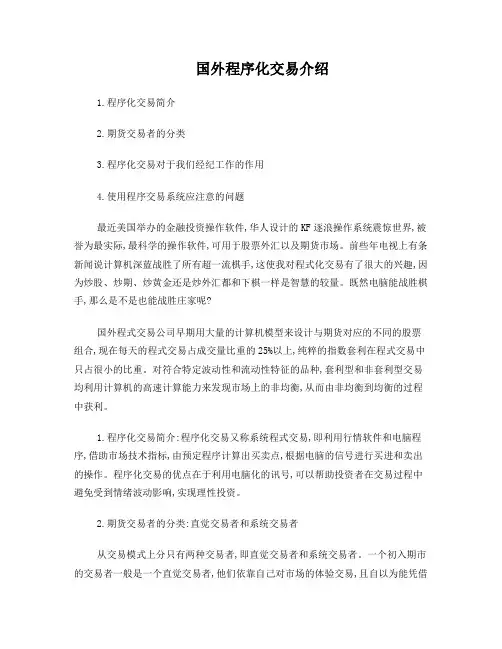 国外程序化交易介绍

1.程序化交易简介

2.期货交易者的分类

3.程序化交易对于我们经纪工作的作用

4.使用程序交易系统应注意的问题

最近美国举办的金融投资操作软件,华人设计的KF逐浪操作系统震惊世界,被誉为最实际,最科学的操作软件,可用于股票外汇以及期货市场。前些年电视上有条新闻说计算机深蓝战胜了所有超一流棋手,这使我对程式化交易有了很大的兴趣,因为炒股、炒期、炒黄金还是炒外汇都和下棋一样是智慧的较量。既然电脑能战胜棋手,那么是不是也能战胜庄家呢?

国外程式交易公司早期用大量的计算机模型来设计与期货对应的不同的股票组合,现在每天的程式交易占成交量比重的25%以上,纯粹的指数套利在程式交易中只占很小的比重。对符合特定波动性和流动性特征的品种,套利型和非套利型交易均利用计算机的高速计算能力来发现市场上的非均衡,从而由非均衡到均衡的过程中获利。

1.程序化交易简介:程序化交易又称系统程式交易,即利用行情软件和电脑程序,借助市场技术指标,由预定程序计算出买卖点,根据电脑的信号进行买进和卖出的操作。程序化交易的优点在于利用电脑化的讯号,可以帮助投资者在交易过程中避免受到情绪波动影响,实现理性投资。

2.期货交易者的分类:直觉交易者和系统交易者

从交易模式上分只有两种交易者,即直觉交易者和系统交易者。一个初入期市的交易者一般是一个直觉交易者,他们依靠自己对市场的体验交易,且自以为能凭借